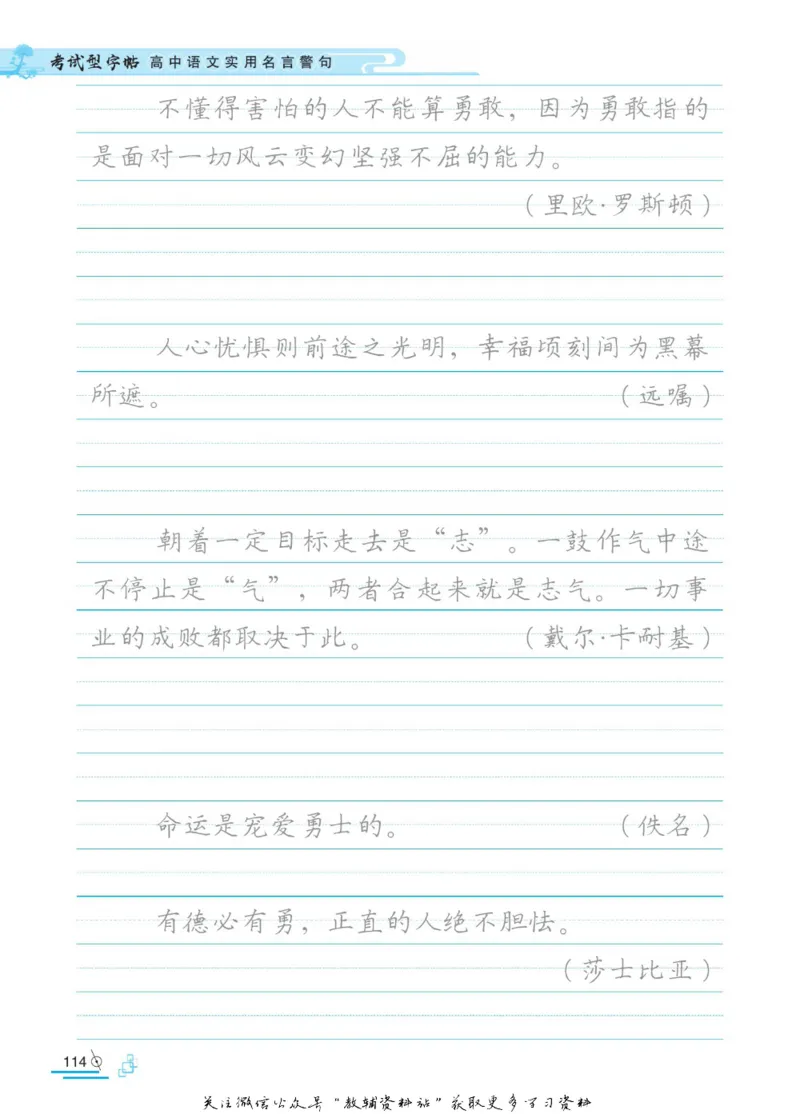 考试型字帖 高中语文实用名言警句

不懂得害怕的人不能算勇敢，因为勇敢指的是面对一切风云变幻坚强不屈的能力。

（里欧·罗斯顿）

人心忧惧则前途之光明，幸福顷刻间为黑幕所遮。

（远嘱）

朝着一定目标走去是“志”。一鼓作气中途不停止是“气”，两者合起来就是志气。一切事业的成败都取决于此。

（戴尔·卡耐基）

命运是宠爱勇士的。

（佚名）

有德必有勇，正直的人绝不胆怯。

（莎士比亚）

114

关注微信公众号“教辅资料站”获取更多学习资料